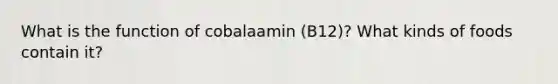 What is the function of cobalaamin (B12)? What kinds of foods contain it?